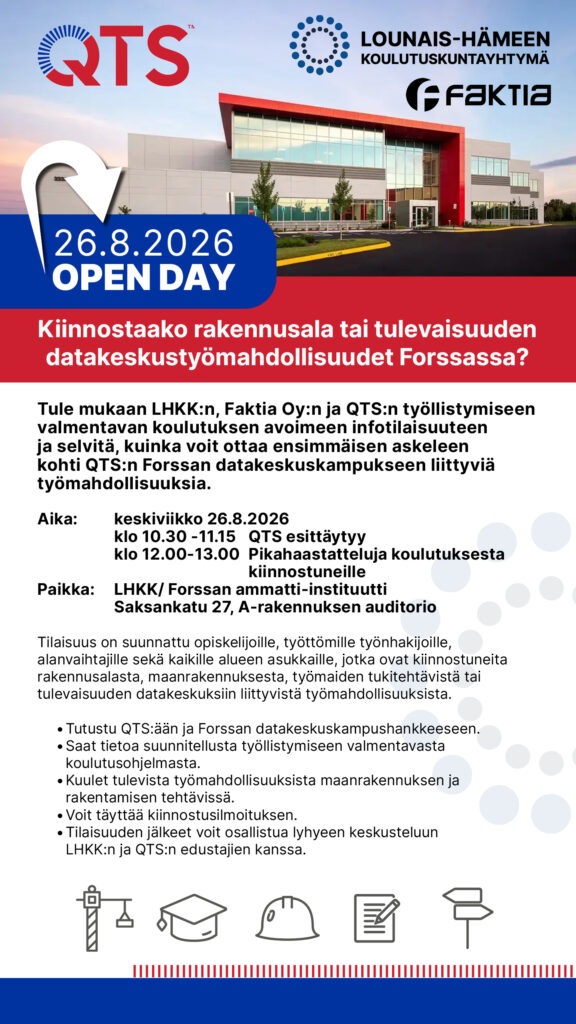 QTS

LOUNAIS-HÄMEEN KOULUTUSKUNTAYHTYMÄ

FAKTIA

26.8.2026
OPEN DAY

Kiinnostaako rakennusala tai tulevaisuuden datakeskustyömahdollisuudet Forssassa?

Tule mukaan LHKK:n, Faktia Oy:n ja QTS:n työllistymiseen valmentavan koulutuksen avoimeen infotilaisuuteen ja selvitä, kuinka voit ottaa ensimmäisen askeleen kohti QTS:n Forssan datakeskuskampukseen liittyviä työmahdollisuuksia.

Aika: keskiviikko 26.8.2026
klo 10.30 -11.15 QTS esittäytyy
klo 12.00-13.00 Pikahaastatteluja koulutuksesta kiinnostuneille
Paikka: LHKK/ Forssan ammatti-instituutti
Saksankatu 27, A-rakennuksen auditorio

Tilaisuus on suunnattu opiskelijoille, työttömille työnhakijoille, alanvaihtajille sekä kaikille alueen asukkaille, jotka ovat kiinnostuneita rakennusalasta, maanrakennuksesta, työmaiden tukitehtävistä tai tulevaisuuden datakeskuksiin liittyvistä työmahdollisuuksista.

• Tutustu QTS:ään ja Forssan datakeskuskampushankkeeseen.
• Saat tietoa suunnitellusta työllistymiseen valmentavasta koulutusohjelmasta.
• Kuulet tulevista työmahdollisuuksista maanrakennuksen ja rakentamisen tehtävissä.
• Voit täyttää kiinnostusilmoituksen.
• Tilaisuuden jälkeet voit osallistua lyhyeen keskusteluun LHKK:n ja QTS:n edustajien kanssa.